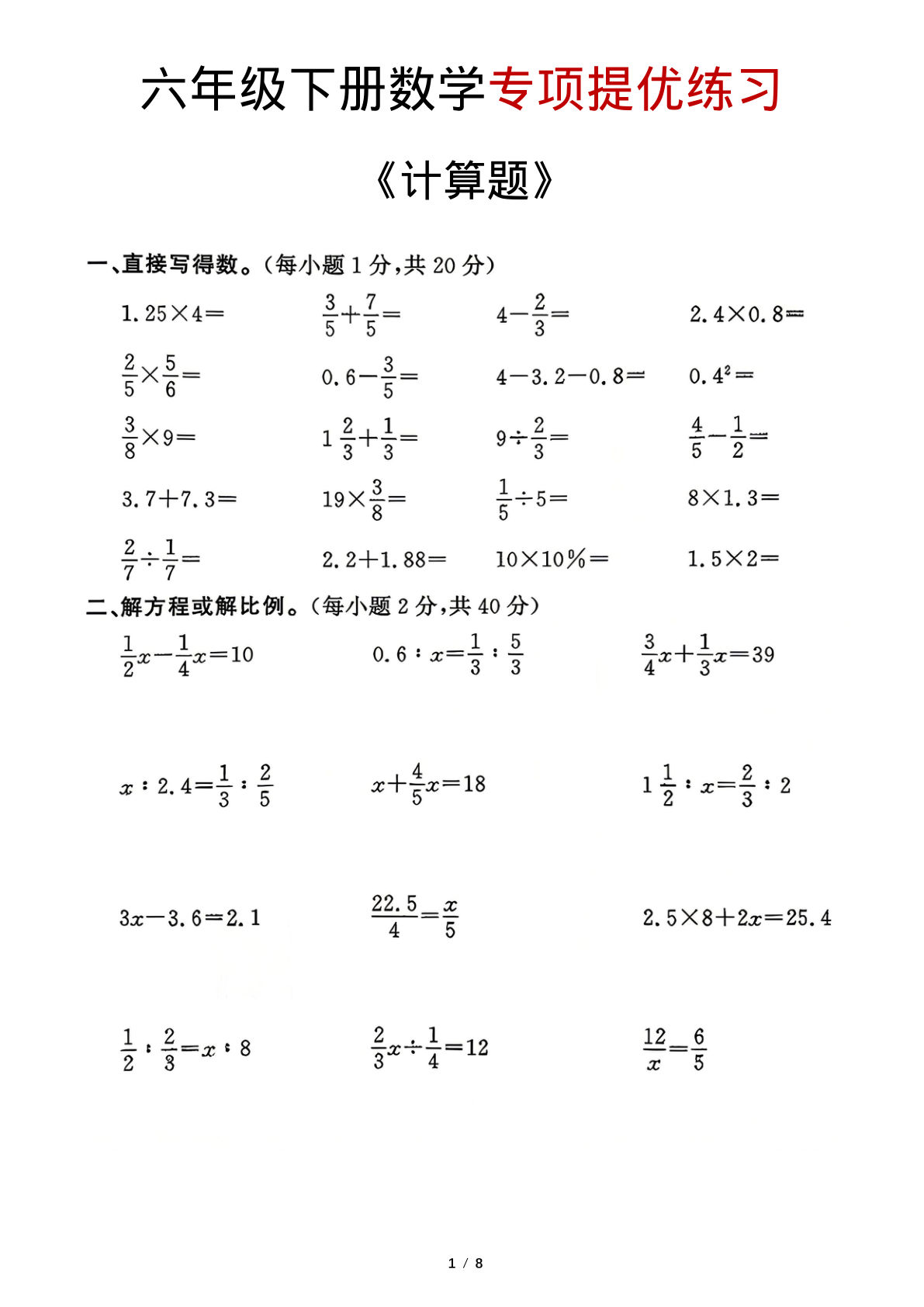 六年级下册数学专项提优练习

《计算题》

一、直接写得数。(每小题1分,共20分)

$1.25\times4=$ $\frac{3}{5}+\frac{7}{5}=$ $4-\frac{2}{3}=$ $2.4\times0.8=$

$\frac{2}{5}\times\frac{5}{6}=$ $0.6-\frac{3}{5}=$ $4-3.2-0.8=$ $0.4^2=$

$\frac{3}{8}\times9=$ $1\frac{2}{3}+\frac{1}{3}=$ $9\div\frac{2}{3}=$ $\frac{4}{5}-\frac{1}{2}=$

$3.7+7.3=$ $19\times\frac{3}{8}=$ $\frac{1}{5}\div5=$ $8\times1.3=$

$\frac{2}{7}\div\frac{1}{7}=$ $2.2+1.88=$ $10\times10\%=$ $1.5\times2=$

二、解方程或解比例。(每小题2分,共40分)

$\frac{1}{2}x-\frac{1}{4}x=10$ $0.6:x=\frac{1}{3}:\frac{5}{3}$ $\frac{3}{4}x+\frac{1}{3}x=39$

$x:2.4=\frac{1}{3}:\frac{2}{5}$ $x+\frac{4}{5}x=18$ $1\frac{1}{2}:x=\frac{2}{3}:2$

$3x-3.6=2.1$ $\frac{22.5}{4}=\frac{x}{5}$ $2.5\times8+2x=25.4$

$\frac{1}{2}:\frac{2}{3}=x:8$ $\frac{2}{3}x\div\frac{1}{4}=12$ $\frac{12}{x}=\frac{6}{5}$

1 / 8